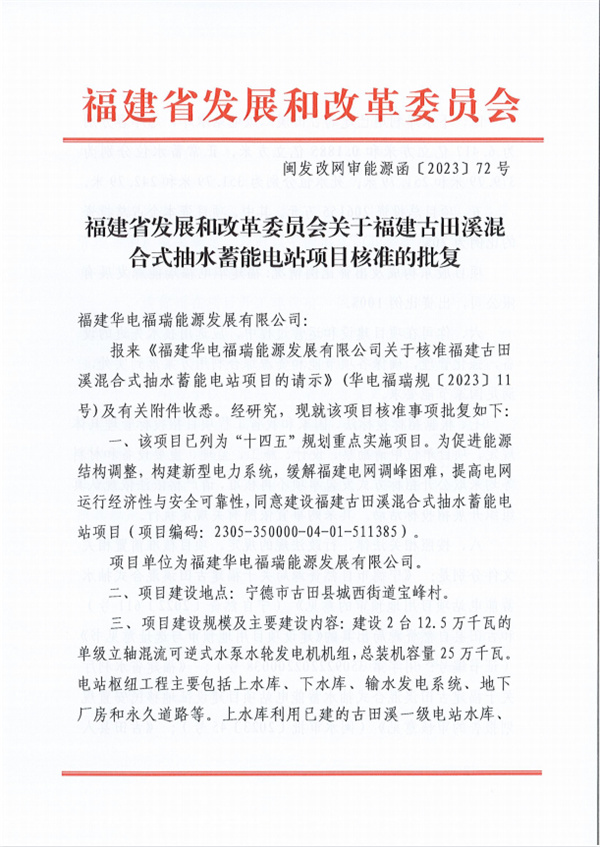 福建省发展和改革委员会

闽发改网审能源函〔2023〕72号

福建省发展和改革委员会关于福建古田溪混合式抽水蓄能电站项目核准的批复

福建华电福瑞能源发展有限公司：

报来《福建华电福瑞能源发展有限公司关于核准福建古田溪混合式抽水蓄能电站项目的请示》（华电福瑞规〔2023〕11号）及有关附件收悉。经研究，现就该项目核准事项批复如下：

一、该项目已列为“十四五”规划重点实施项目。为促进能源结构调整，构建新型电力系统，缓解福建电网调峰困难，提高电网运行经济性与安全可靠性，同意建设福建古田溪混合式抽水蓄能电站项目（项目编码：2305-350000-04-01-511385）。

项目单位为福建华电福瑞能源发展有限公司。

二、项目建设地点：宁德市古田县城西街道宝峰村。

三、项目建设规模及主要建设内容：建设2台12.5万千瓦的单级立轴混流可逆式水泵水轮发电机机组，总装机容量25万千瓦。电站枢纽工程主要包括上水库、下水库、输水发电系统、地下厂房和永久道路等。上水库利用已建的古田溪一级电站水库、